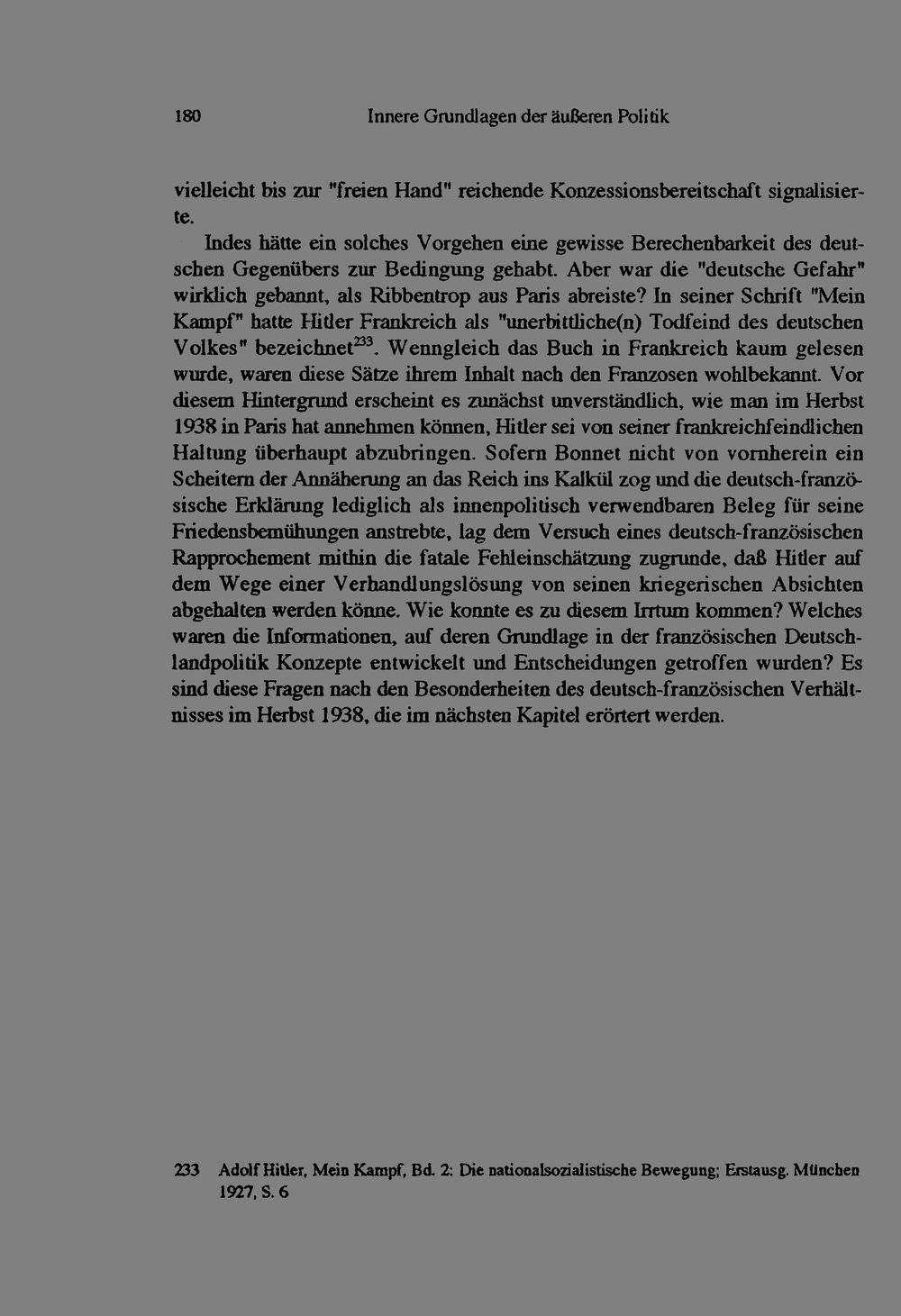 180 Innere Grundlagen der äußeren Politik

vielleicht bis zur "freien Hand" reichende Konzessionsbereitschaft signalisierte.

Indes hätte ein solches Vorgehen eine gewisse Berechenbarkeit des deutschen Gegenübers zur Bedingung gehabt. Aber war die "deutsche Gefahr" wirklich gebannt, als Ribbentrop aus Paris abreiste? In seiner Schrift "Mein Kampf" hatte Hitler Frankreich als "unerbittliche(n) Todfeind des deutschen Volkes" bezeichnet$^{233}$. Wenngleich das Buch in Frankreich kaum gelesen wurde, waren diese Sätze ihrem Inhalt nach den Franzosen wohlbekannt. Vor diesem Hintergrund erscheint es zunächst unverständlich, wie man im Herbst 1938 in Paris hat annehmen können, Hitler sei von seiner frankreichfeindlichen Haltung überhaupt abzubringen. Sofern Bonnet nicht von vornherein ein Scheitern der Annäherung an das Reich ins Kalkül zog und die deutsch-französische Erklärung lediglich als innenpolitisch verwendbaren Beleg für seine Friedensbemühungen anstrebte, lag dem Versuch eines deutsch-französischen Rapprochement mithin die fatale Fehleinschätzung zugrunde, daß Hitler auf dem Wege einer Verhandlungslösung von seinen kriegerischen Absichten abgehalten werden könne. Wie konnte es zu diesem Irrtum kommen? Welches waren die Informationen, auf deren Grundlage in der französischen Deutschlandpolitik Konzepte entwickelt und Entscheidungen getroffen wurden? Es sind diese Fragen nach den Besonderheiten des deutsch-französischen Verhältnisses im Herbst 1938, die im nächsten Kapitel erörtert werden.

233 Adolf Hitler, Mein Kampf, Bd. 2: Die nationalsozialistische Bewegung; Erstausg. München 1927, S. 6